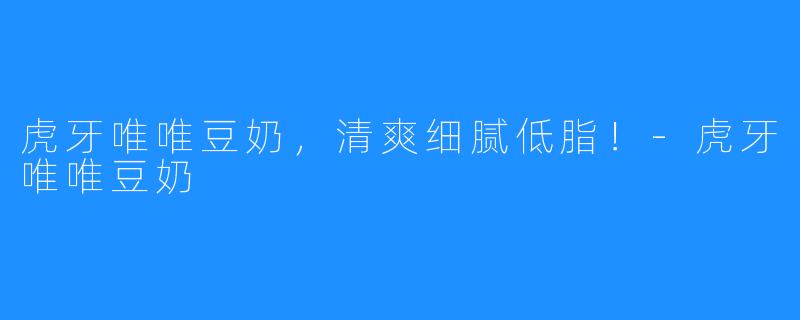 虎牙唯唯豆奶，清爽细腻低脂！- 虎牙唯唯豆奶